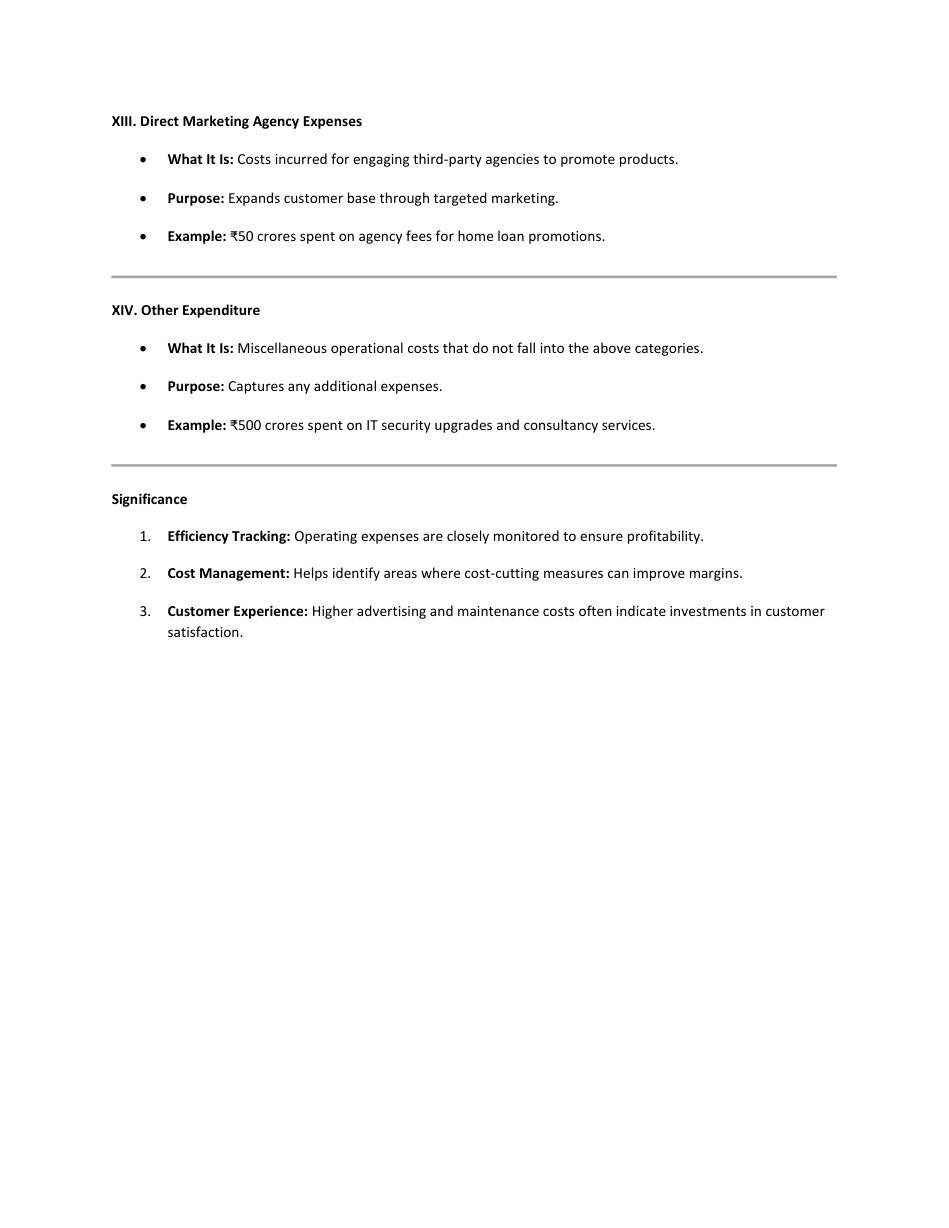 XIII. Direct Marketing Agency Expenses

• What It Is: Costs incurred for engaging third-party agencies to promote products.

• Purpose: Expands customer base through targeted marketing.

• Example: ₹50 crores spent on agency fees for home loan promotions.

XIV. Other Expenditure

• What It Is: Miscellaneous operational costs that do not fall into the above categories.

• Purpose: Captures any additional expenses.

• Example: ₹500 crores spent on IT security upgrades and consultancy services.

Significance

1. Efficiency Tracking: Operating expenses are closely monitored to ensure profitability.

2. Cost Management: Helps identify areas where cost-cutting measures can improve margins.

3. Customer Experience: Higher advertising and maintenance costs often indicate investments in customer satisfaction.